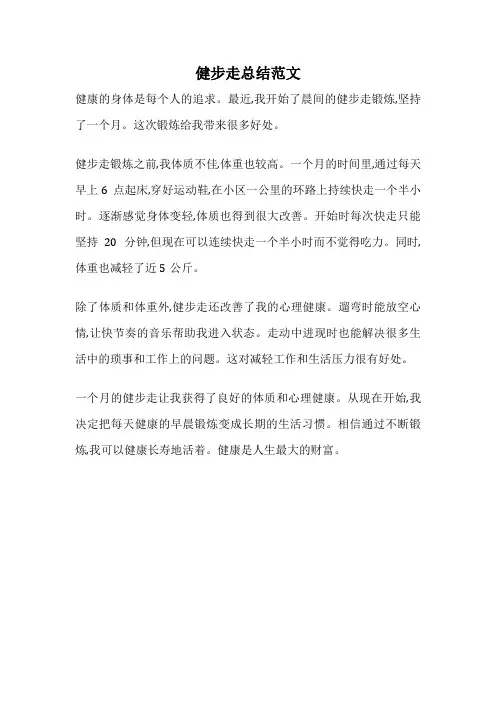 健步走总结范文

健康的身体是每个人的追求。最近,我开始了晨间的健步走锻炼,坚持了一个月。这次锻炼给我带来很多好处。

健步走锻炼之前,我体质不佳,体重也较高。一个月的时间里,通过每天早上 6 点起床,穿好运动鞋,在小区一公里的环路上持续快走一个半小时。逐渐感觉身体变轻,体质也得到很大改善。开始时每次快走只能坚持 20 分钟,但现在可以连续快走一个半小时而不觉得吃力。同时,体重也减轻了近 5 公斤。

除了体质和体重外,健步走还改善了我的心理健康。遛弯时能放空心情,让快节奏的音乐帮助我进入状态。走动中进现时也能解决很多生活中的琐事和工作上的问题。这对减轻工作和生活压力很有好处。

一个月的健步走让我获得了良好的体质和心理健康。从现在开始,我决定把每天健康的早晨锻炼变成长期的生活习惯。相信通过不断锻炼,我可以健康长寿地活着。健康是人生最大的财富。